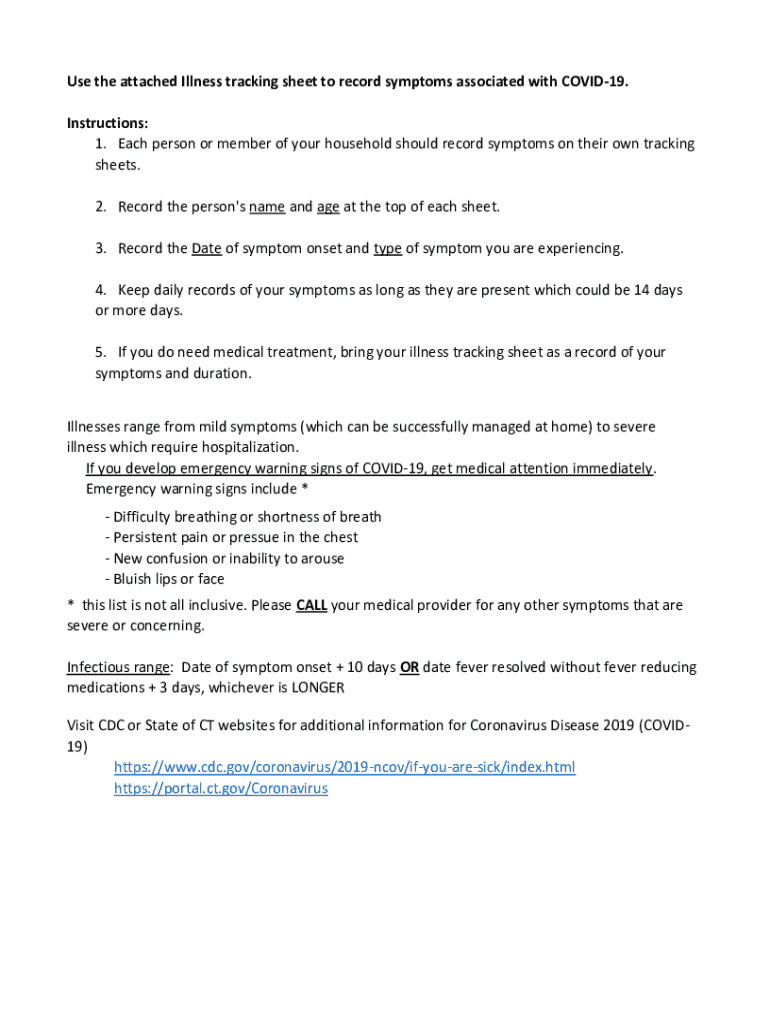 Use the attached Illness tracking sheet to record symptoms associated with COVID-19.

Instructions:
1. Each person or member of your household should record symptoms on their own tracking sheets.

2. Record the person's name and age at the top of each sheet.

3. Record the Date of symptom onset and type of symptom you are experiencing.

4. Keep daily records of your symptoms as long as they are present which could be 14 days or more days.

5. If you do need medical treatment, bring your illness tracking sheet as a record of your symptoms and duration.

Illnesses range from mild symptoms (which can be successfully managed at home) to severe illness which require hospitalization.
If you develop emergency warning signs of COVID-19, get medical attention immediately.
Emergency warning signs include *
- Difficulty breathing or shortness of breath
- Persistent pain or pressue in the chest
- New confusion or inability to arouse
- Bluish lips or face
* this list is not all inclusive. Please CALL your medical provider for any other symptoms that are severe or concerning.

Infectious range: Date of symptom onset + 10 days OR date fever resolved without fever reducing medications + 3 days, whichever is LONGER

Visit CDC or State of CT websites for additional information for Coronavirus Disease 2019 (COVID-19)
https://www.cdc.gov/coronavirus/2019-ncov/if-you-are-sick/index.html
https://portal.ct.gov/Coronavirus